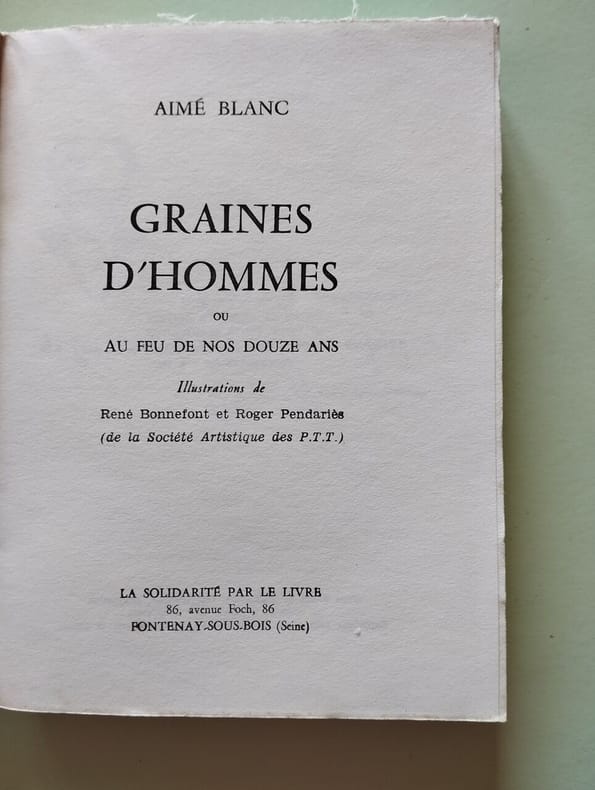 AIMÉ BLANC

GRAINES D'HOMMES

OU

AU FEU DE NOS DOUZE ANS

Illustrations de

René Bonnefont et Roger Pendariès
(de la Société Artistique des P.T.T.)

LA SOLIDARITÉ PAR LE LIVRE
86, avenue Foch, 86
FONTENAY-SOUS-BOIS (Seine)